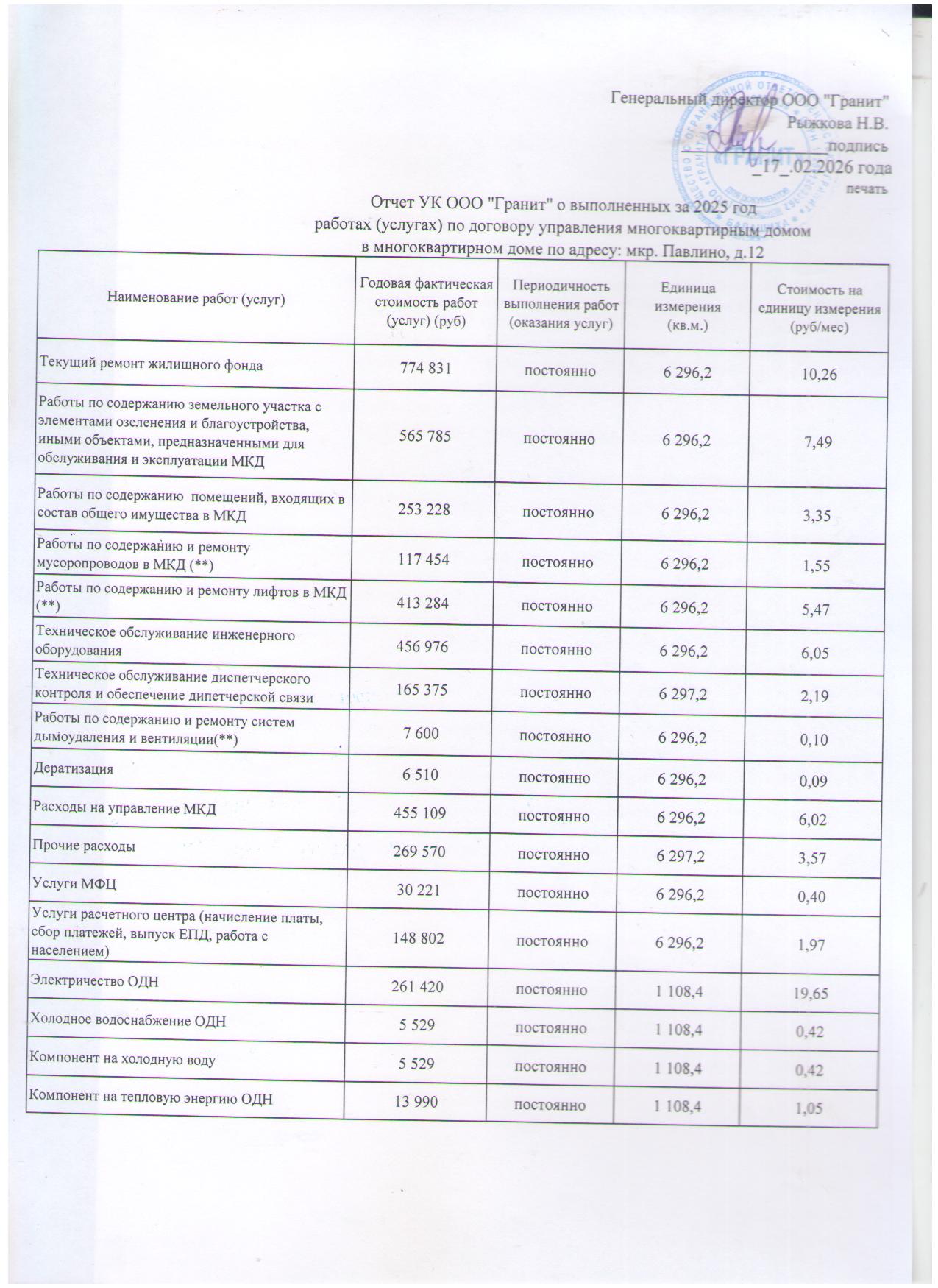 Генеральный директор ООО "Гранит"
Рыжкова Н.В.
подпись
_17_.02.2026 года
печать

Отчет УК ООО "Гранит" о выполненных за 2025 год
работах (услугах) по договору управления многоквартирным домом
в многоквартирном доме по адресу: мкр. Павлино, д.12

| Наименование работ (услуг) | Годовая фактическая стоимость работ (услуг) (руб) | Периодичность выполнения работ (оказания услуг) | Единица измерения (кв.м.) | Стоимость на единицу измерения (руб/мес) |
|---|---|---|---|---|
| Текущий ремонт жилищного фонда | 774 831 | постоянно | 6 296,2 | 10,26 |
| Работы по содержанию земельного участка с элементами озеленения и благоустройства, иными объектами, предназначенными для обслуживания и эксплуатации МКД | 565 785 | постоянно | 6 296,2 | 7,49 |
| Работы по содержанию помещений, входящих в состав общего имущества в МКД | 253 228 | постоянно | 6 296,2 | 3,35 |
| Работы по содержанию и ремонту мусоропроводов в МКД (**) | 117 454 | постоянно | 6 296,2 | 1,55 |
| Работы по содержанию и ремонту лифтов в МКД (**) | 413 284 | постоянно | 6 296,2 | 5,47 |
| Техническое обслуживание инженерного оборудования | 456 976 | постоянно | 6 296,2 | 6,05 |
| Техническое обслуживание диспетчерского контроля и обеспечение дипетчерской связи | 165 375 | постоянно | 6 297,2 | 2,19 |
| Работы по содержанию и ремонту систем дымоудаления и вентиляции(**) | 7 600 | постоянно | 6 296,2 | 0,10 |
| Дератизация | 6 510 | постоянно | 6 296,2 | 0,09 |
| Расходы на управление МКД | 455 109 | постоянно | 6 296,2 | 6,02 |
| Прочие расходы | 269 570 | постоянно | 6 297,2 | 3,57 |
| Услуги МФЦ | 30 221 | постоянно | 6 296,2 | 0,40 |
| Услуги расчетного центра (начисление платы, сбор платежей, выпуск ЕПД, работа с населением) | 148 802 | постоянно | 6 296,2 | 1,97 |
| Электричество ОДН | 261 420 | постоянно | 1 108,4 | 19,65 |
| Холодное водоснабжение ОДН | 5 529 | постоянно | 1 108,4 | 0,42 |
| Компонент на холодную воду | 5 529 | постоянно | 1 108,4 | 0,42 |
| Компонент на тепловую энергию ОДН | 13 990 | постоянно | 1 108,4 | 1,05 |